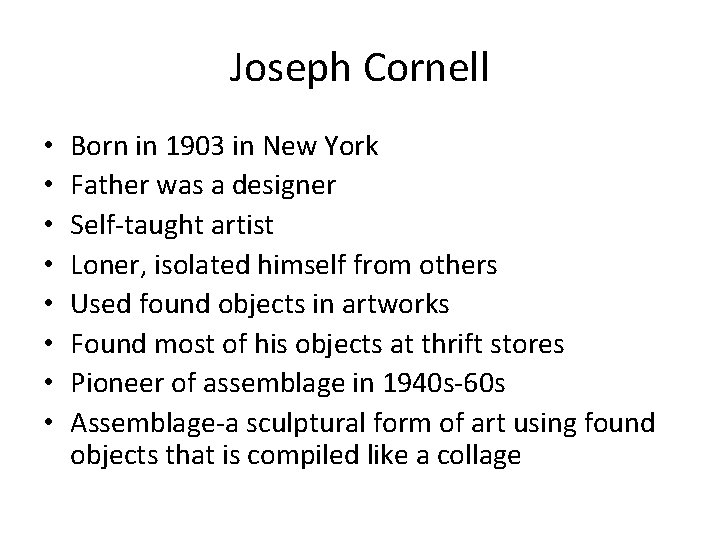 Joseph Cornell

• Born in 1903 in New York
• Father was a designer
• Self-taught artist
• Loner, isolated himself from others
• Used found objects in artworks
• Found most of his objects at thrift stores
• Pioneer of assemblage in 1940s-60s
• Assemblage-a sculptural form of art using found objects that is compiled like a collage